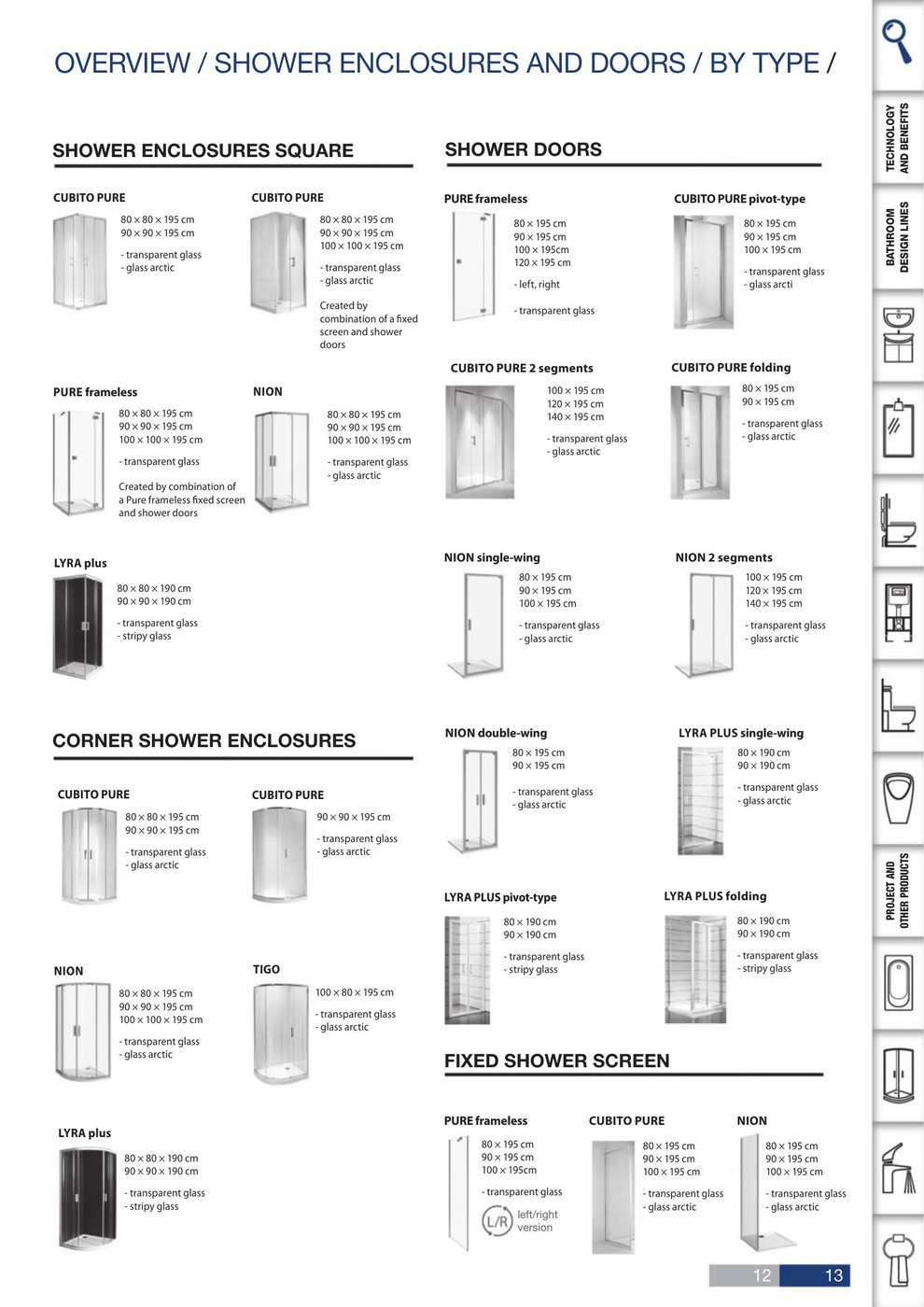 OVERVIEW / SHOWER ENCLOSURES AND DOORS / BY TYPE /

SHOWER ENCLOSURES SQUARE

CUBITO PURE
80 × 80 × 195 cm
90 × 90 × 195 cm

- transparent glass
- glass arctic

CUBITO PURE
80 × 80 × 195 cm
90 × 90 × 195 cm
100 × 100 × 195 cm

- transparent glass
- glass arctic

Created by combination of a fixed screen and shower doors

PURE frameless
80 × 80 × 195 cm
90 × 90 × 195 cm
100 × 100 × 195 cm

- transparent glass

Created by combination of a Pure frameless fixed screen and shower doors

NION
80 × 80 × 195 cm
90 × 90 × 195 cm
100 × 100 × 195 cm

- transparent glass
- glass arctic

LYRA plus
80 × 80 × 190 cm
90 × 90 × 190 cm

- transparent glass
- stripy glass

CORNER SHOWER ENCLOSURES

CUBITO PURE
80 × 80 × 195 cm
90 × 90 × 195 cm

- transparent glass
- glass arctic

CUBITO PURE
90 × 90 × 195 cm

- transparent glass
- glass arctic

NION
80 × 80 × 195 cm
90 × 90 × 195 cm
100 × 100 × 195 cm

- transparent glass
- glass arctic

TIGO
100 × 80 × 195 cm

- transparent glass
- glass arctic

LYRA plus
80 × 80 × 190 cm
90 × 90 × 190 cm

- transparent glass
- stripy glass

SHOWER DOORS

PURE frameless
80 × 195 cm
90 × 195 cm
100 × 195cm
120 × 195 cm

- left, right

- transparent glass

CUBITO PURE pivot-type
80 × 195 cm
90 × 195 cm
100 × 195 cm

- transparent glass
- glass arcti

CUBITO PURE 2 segments
100 × 195 cm
120 × 195 cm
140 × 195 cm

- transparent glass
- glass arctic

CUBITO PURE folding
80 × 195 cm
90 × 195 cm

- transparent glass
- glass arctic

NION single-wing
80 × 195 cm
90 × 195 cm
100 × 195 cm

- transparent glass
- glass arctic

NION 2 segments
100 × 195 cm
120 × 195 cm
140 × 195 cm

- transparent glass
- glass arctic

NION double-wing
80 × 195 cm
90 × 195 cm

- transparent glass
- glass arctic

LYRA PLUS single-wing
80 × 190 cm
90 × 190 cm

- transparent glass
- glass arctic

LYRA PLUS pivot-type
80 × 190 cm
90 × 190 cm

- transparent glass
- stripy glass

LYRA PLUS folding
80 × 190 cm
90 × 190 cm

- transparent glass
- stripy glass

FIXED SHOWER SCREEN

PURE frameless
80 × 195 cm
90 × 195 cm
100 × 195cm

- transparent glass

L/R left/right version

CUBITO PURE
80 × 195 cm
90 × 195 cm
100 × 195 cm

- transparent glass
- glass arctic

NION
80 × 195 cm
90 × 195 cm
100 × 195 cm

- transparent glass
- glass arctic

12 13

TECHNOLOGY AND BENEFITS
BATHROOM DESIGN LINES
PROJECT AND OTHER PRODUCTS